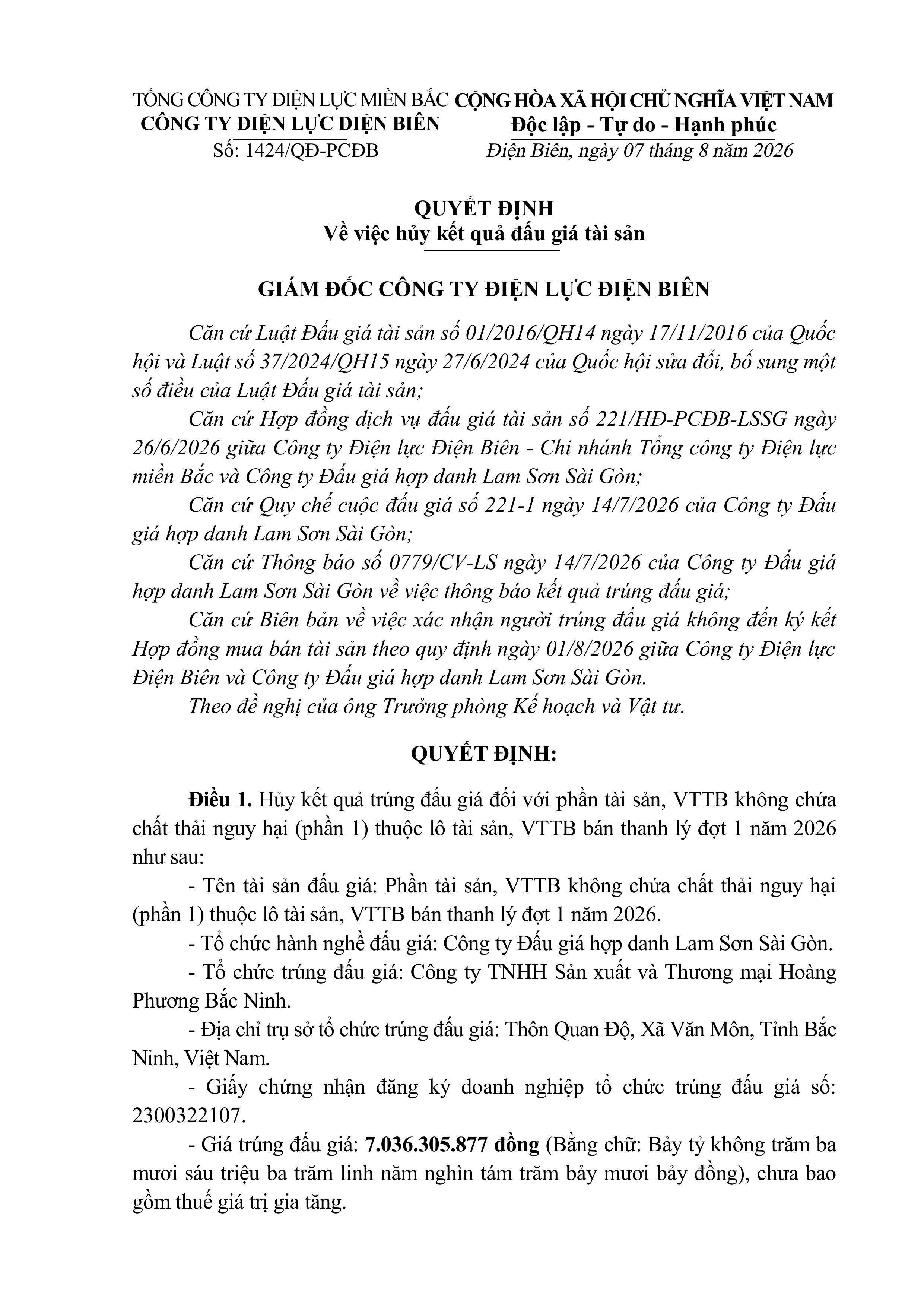 TỔNG CÔNG TY ĐIỆN LỰC MIỀN BẮC
CÔNG TY ĐIỆN LỰC ĐIỆN BIÊN
Số: 1424/QĐ-PCĐB

CỘNG HÒA XÃ HỘI CHỦ NGHĨA VIỆT NAM
Độc lập - Tự do - Hạnh phúc
Điện Biên, ngày 07 tháng 8 năm 2026

QUYẾT ĐỊNH
Về việc hủy kết quả đấu giá tài sản

GIÁM ĐỐC CÔNG TY ĐIỆN LỰC ĐIỆN BIÊN

Căn cứ Luật Đấu giá tài sản số 01/2016/QH14 ngày 17/11/2016 của Quốc hội và Luật số 37/2024/QH15 ngày 27/6/2024 của Quốc hội sửa đổi, bổ sung một số điều của Luật Đấu giá tài sản;

Căn cứ Hợp đồng dịch vụ đấu giá tài sản số 221/HĐ-PCĐB-LSSG ngày 26/6/2026 giữa Công ty Điện lực Điện Biên - Chi nhánh Tổng công ty Điện lực miền Bắc và Công ty Đấu giá hợp danh Lam Sơn Sài Gòn;

Căn cứ Quy chế cuộc đấu giá số 221-1 ngày 14/7/2026 của Công ty Đấu giá hợp danh Lam Sơn Sài Gòn;

Căn cứ Thông báo số 0779/CV-LS ngày 14/7/2026 của Công ty Đấu giá hợp danh Lam Sơn Sài Gòn về việc thông báo kết quả trúng đấu giá;

Căn cứ Biên bản về việc xác nhận người trúng đấu giá không đến ký kết Hợp đồng mua bán tài sản theo quy định ngày 01/8/2026 giữa Công ty Điện lực Điện Biên và Công ty Đấu giá hợp danh Lam Sơn Sài Gòn.

Theo đề nghị của ông Trưởng phòng Kế hoạch và Vật tư.

QUYẾT ĐỊNH:

Điều 1. Hủy kết quả trúng đấu giá đối với phần tài sản, VTTB không chứa chất thải nguy hại (phần 1) thuộc lô tài sản, VTTB bán thanh lý đợt 1 năm 2026 như sau:

- Tên tài sản đấu giá: Phần tài sản, VTTB không chứa chất thải nguy hại (phần 1) thuộc lô tài sản, VTTB bán thanh lý đợt 1 năm 2026.

- Tổ chức hành nghề đấu giá: Công ty Đấu giá hợp danh Lam Sơn Sài Gòn.

- Tổ chức trúng đấu giá: Công ty TNHH Sản xuất và Thương mại Hoàng Phương Bắc Ninh.

- Địa chỉ trụ sở tổ chức trúng đấu giá: Thôn Quan Độ, Xã Văn Môn, Tỉnh Bắc Ninh, Việt Nam.

- Giấy chứng nhận đăng ký doanh nghiệp tổ chức trúng đấu giá số: 2300322107.

- Giá trúng đấu giá: 7.036.305.877 đồng (Bằng chữ: Bảy tỷ không trăm ba mươi sáu triệu ba trăm linh năm nghìn tám trăm bảy mươi bảy đồng), chưa bao gồm thuế giá trị gia tăng.